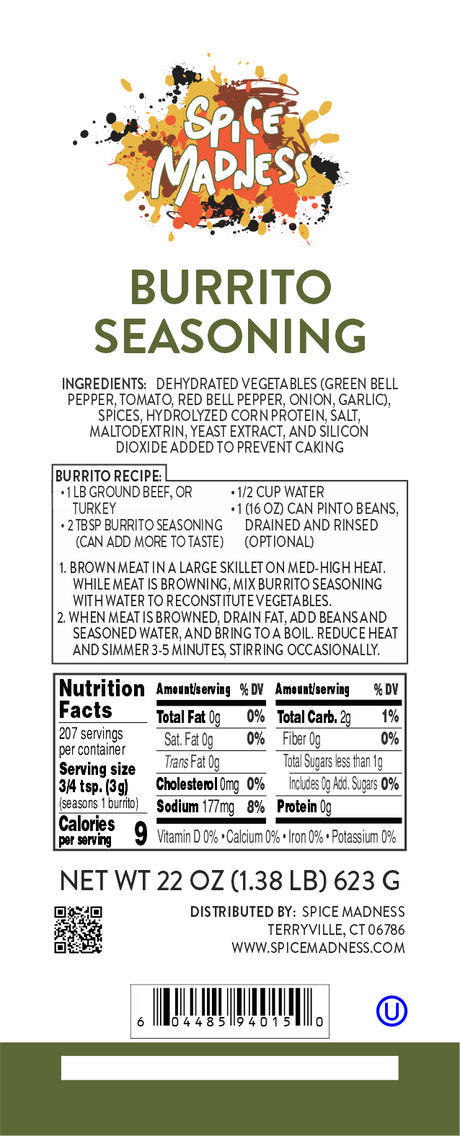 SPICE MADNESS

BURRITO SEASONING

INGREDIENTS: DEHYDRATED VEGETABLES (GREEN BELL PEPPER, TOMATO, RED BELL PEPPER, ONION, GARLIC), SPICES, HYDROLYZED CORN PROTEIN, SALT, MALTODEXTRIN, YEAST EXTRACT, AND SILICON DIOXIDE ADDED TO PREVENT CAKING

BURRITO RECIPE:
• 1 LB GROUND BEEF, OR TURKEY
• 2 TBSP BURRITO SEASONING (CAN ADD MORE TO TASTE)
• 1/2 CUP WATER
• 1 (16 OZ) CAN PINTO BEANS, DRAINED AND RINSED (OPTIONAL)

1. BROWN MEAT IN A LARGE SKILLET ON MED-HIGH HEAT. WHILE MEAT IS BROWNING, MIX BURRITO SEASONING WITH WATER TO RECONSTITUTE VEGETABLES.
2. WHEN MEAT IS BROWNED, DRAIN FAT, ADD BEANS AND SEASONED WATER, AND BRING TO A BOIL. REDUCE HEAT AND SIMMER 3-5 MINUTES, STIRRING OCCASIONALLY.

Nutrition Facts
207 servings per container
Serving size 3/4 tsp. (3g)
(seasons 1 burrito)
Calories per serving 9

| Amount/serving | % DV | Amount/serving | % DV |
|---|---|---|---|
| Total Fat 0g | 0% | Total Carb. 2g | 1% |
| Sat. Fat 0g | 0% | Fiber 0g | 0% |
| Trans Fat 0g | | Total Sugars less than 1g | |
| Cholesterol 0mg | 0% | Includes 0g Add. Sugars | 0% |
| Sodium 177mg | 8% | Protein 0g | |

Vitamin D 0% • Calcium 0% • Iron 0% • Potassium 0%

NET WT 22 OZ (1.38 LB) 623 G

DISTRIBUTED BY: SPICE MADNESS
TERRYVILLE, CT 06786
WWW.SPICEMADNESS.COM

6 04485 94015 0

U